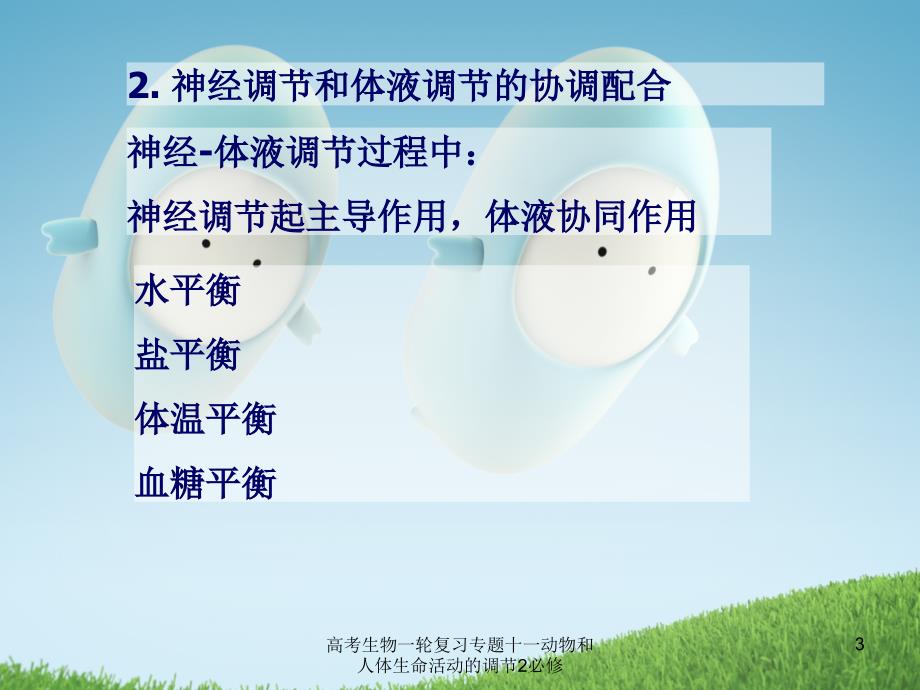 2. 神经调节和体液调节的协调配合

神经-体液调节过程中：

神经调节起主导作用，体液协同作用

水平衡

盐平衡

体温平衡

血糖平衡

高考生物一轮复习专题十一动物和人体生命活动的调节2必修

3